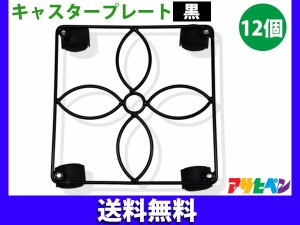 キャスタープレート 黒

12個

アサヒペン

送料無料